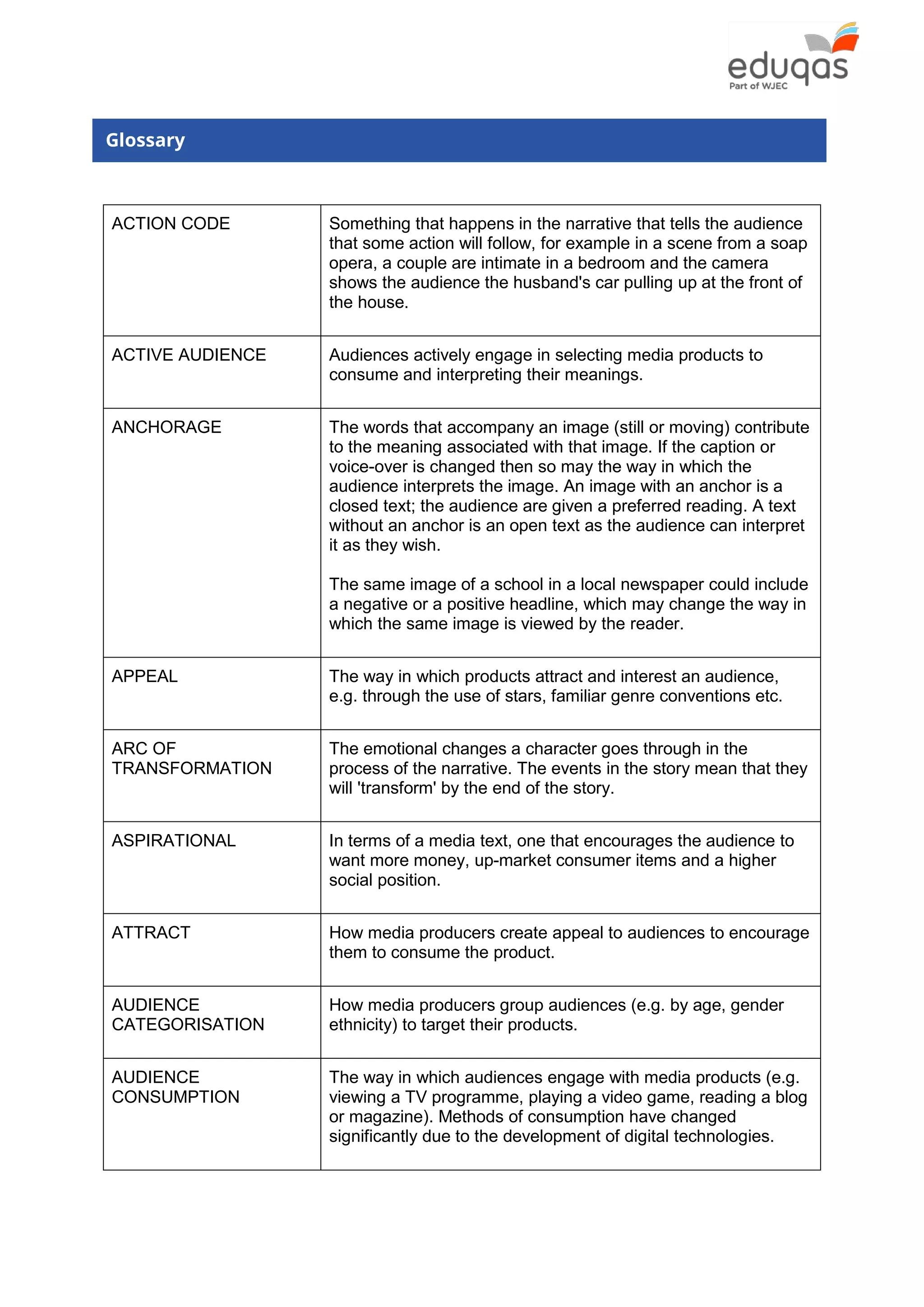 eduqas
Part of WJEC

Glossary

| | |
|---|---|
| ACTION CODE | Something that happens in the narrative that tells the audience that some action will follow, for example in a scene from a soap opera, a couple are intimate in a bedroom and the camera shows the audience the husband's car pulling up at the front of the house. |
| ACTIVE AUDIENCE | Audiences actively engage in selecting media products to consume and interpreting their meanings. |
| ANCHORAGE | The words that accompany an image (still or moving) contribute to the meaning associated with that image. If the caption or voice-over is changed then so may the way in which the audience interprets the image. An image with an anchor is a closed text; the audience are given a preferred reading. A text without an anchor is an open text as the audience can interpret it as they wish. The same image of a school in a local newspaper could include a negative or a positive headline, which may change the way in which the same image is viewed by the reader. |
| APPEAL | The way in which products attract and interest an audience, e.g. through the use of stars, familiar genre conventions etc. |
| ARC OF TRANSFORMATION | The emotional changes a character goes through in the process of the narrative. The events in the story mean that they will 'transform' by the end of the story. |
| ASPIRATIONAL | In terms of a media text, one that encourages the audience to want more money, up-market consumer items and a higher social position. |
| ATTRACT | How media producers create appeal to audiences to encourage them to consume the product. |
| AUDIENCE CATEGORISATION | How media producers group audiences (e.g. by age, gender ethnicity) to target their products. |
| AUDIENCE CONSUMPTION | The way in which audiences engage with media products (e.g. viewing a TV programme, playing a video game, reading a blog or magazine). Methods of consumption have changed significantly due to the development of digital technologies. |